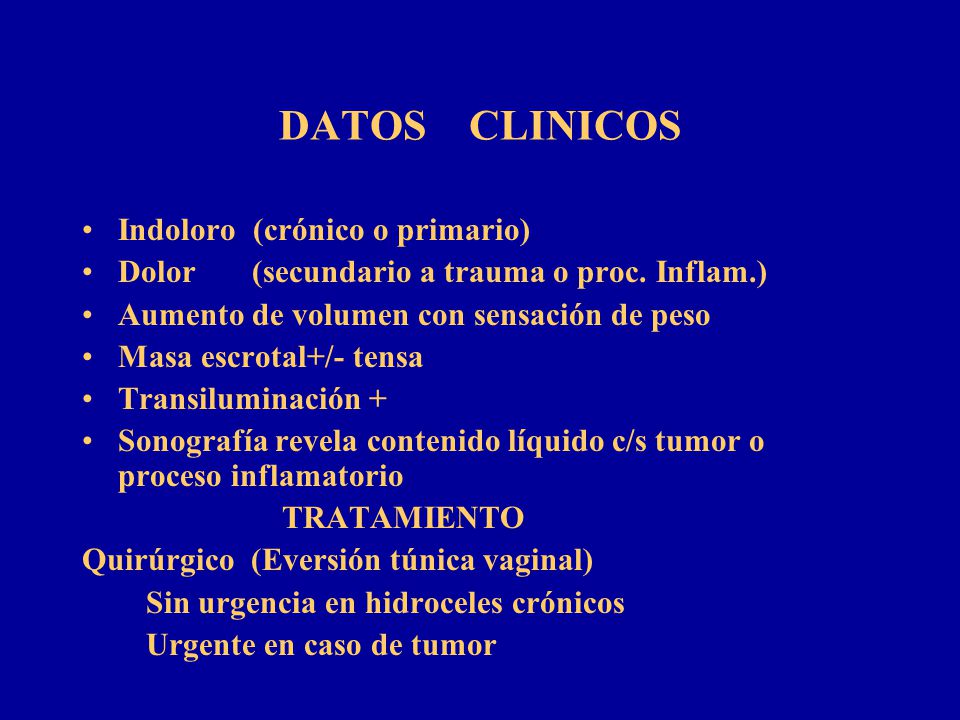 DATOS CLINICOS

• Indoloro (crónico o primario)
• Dolor (secundario a trauma o proc. Inflam.)
• Aumento de volumen con sensación de peso
• Masa escrotal+/- tensa
• Transiluminación +
• Sonografía revela contenido líquido c/s tumor o proceso inflamatorio

TRATAMIENTO

Quirúrgico (Eversión túnica vaginal)
Sin urgencia en hidroceles crónicos
Urgente en caso de tumor